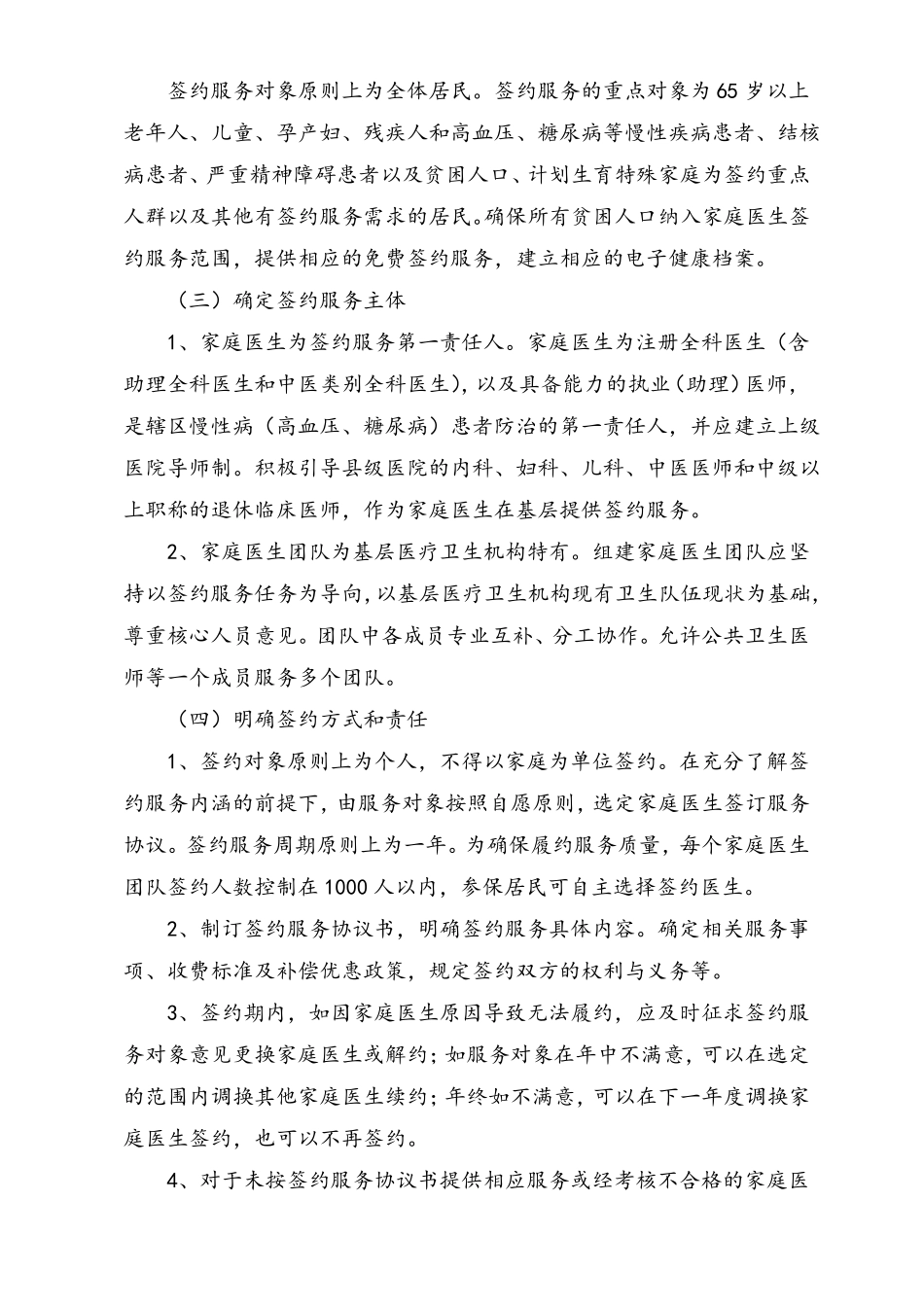 签约服务对象原则上为全体居民。签约服务的重点对象为65岁以上老年人、儿童、孕产妇、残疾人和高血压、糖尿病等慢性疾病患者、结核病患者、严重精神障碍患者以及贫困人口、计划生育特殊家庭为签约重点人群以及其他有签约服务需求的居民。确保所有贫困人口纳入家庭医生签约服务范围，提供相应的免费签约服务，建立相应的电子健康档案。

（三）确定签约服务主体

1、家庭医生为签约服务第一责任人。家庭医生为注册全科医生（含助理全科医生和中医类别全科医生），以及具备能力的执业（助理）医师，是辖区慢性病（高血压、糖尿病）患者防治的第一责任人，并应建立上级医院导师制。积极引导县级医院的内科、妇科、儿科、中医医师和中级以上职称的退休临床医师，作为家庭医生在基层提供签约服务。

2、家庭医生团队为基层医疗卫生机构特有。组建家庭医生团队应坚持以签约服务任务为导向，以基层医疗卫生机构现有卫生队伍现状为基础，尊重核心人员意见。团队中各成员专业互补、分工协作。允许公共卫生医师等一个成员服务多个团队。

（四）明确签约方式和责任

1、签约对象原则上为个人，不得以家庭为单位签约。在充分了解签约服务内涵的前提下，由服务对象按照自愿原则，选定家庭医生签订服务协议。签约服务周期原则上为一年。为确保履约服务质量，每个家庭医生团队签约人数控制在1000人以内，参保居民可自主选择签约医生。

2、制订签约服务协议书，明确签约服务具体内容。确定相关服务事项、收费标准及补偿优惠政策，规定签约双方的权利与义务等。

3、签约期内，如因家庭医生原因导致无法履约，应及时征求签约服务对象意见更换家庭医生或解约；如服务对象在年中不满意，可以在选定的范围内调换其他家庭医生续约；年终如不满意，可以在下一年度调换家庭医生签约，也可以不再签约。

4、对于未按签约服务协议书提供相应服务或经考核不合格的家庭医